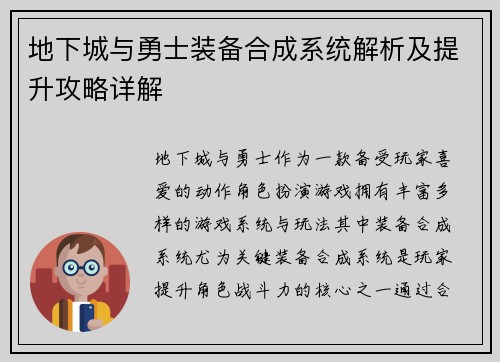 地下城与勇士装备合成系统解析及提升攻略详解

地下城与勇士作为一款备受玩家喜爱的动作角色扮演游戏拥有丰富多样的游戏系统与玩法其中装备合成系统尤为关键装备合成系统是玩家提升角色战斗力的核心之一通过合